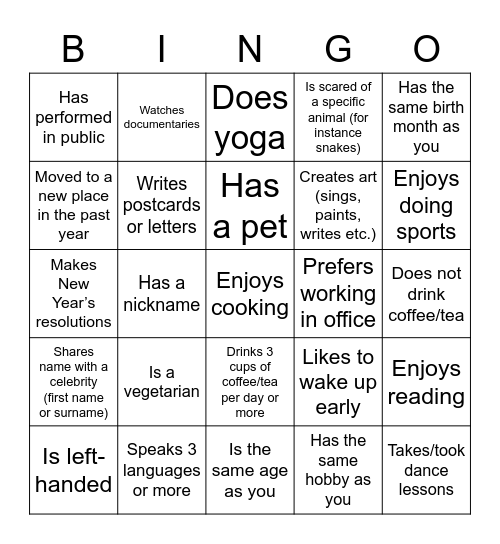 | B | I | N | G | O |
|---|---|---|---|---|
| Has performed in public | Watches documentaries | Does yoga | Is scared of a specific animal (for instance snakes) | Has the same birth month as you |
| Moved to a new place in the past year | Writes postcards or letters | Has a pet | Creates art (sings, paints, writes etc.) | Enjoys doing sports |
| Makes New Year's resolutions | Has a nickname | Enjoys cooking | Prefers working in office | Does not drink coffee/tea |
| Shares name with a celebrity (first name or surname) | Is a vegetarian | Drinks 3 cups of coffee/tea per day or more | Likes to wake up early | Enjoys reading |
| Is left-handed | Speaks 3 languages or more | Is the same age as you | Has the same hobby as you | Takes/took dance lessons |